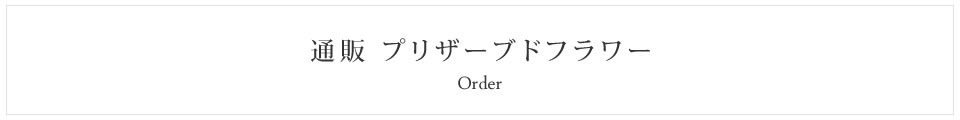 通販 プリザーブドフラワー

Order